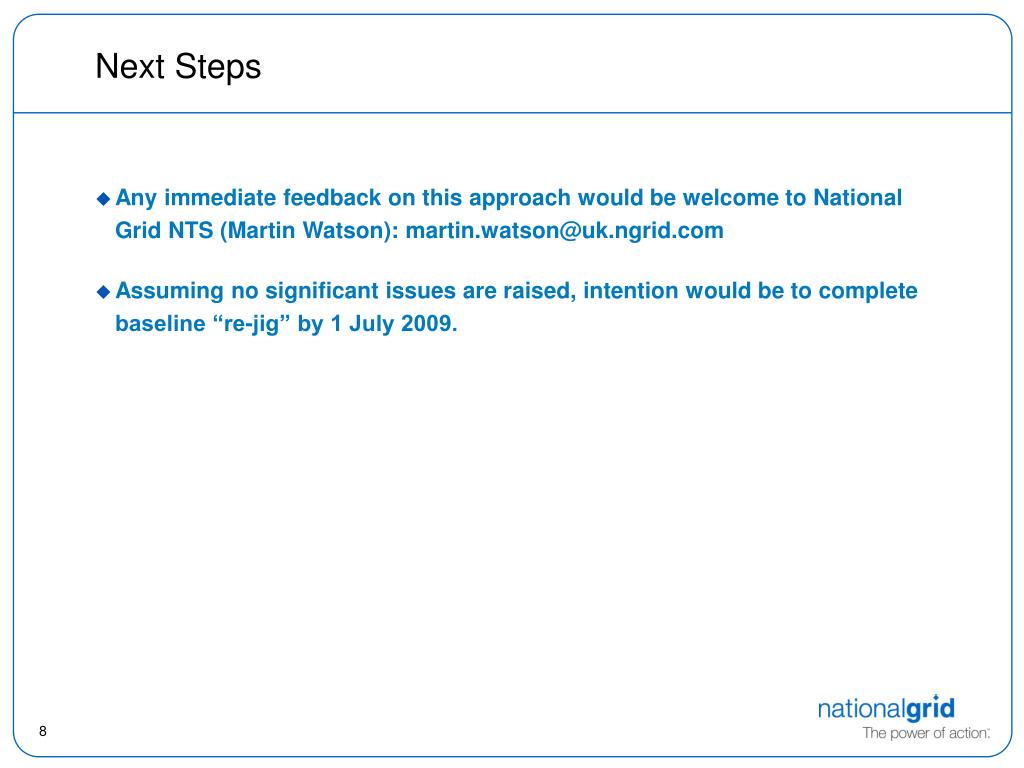 Next Steps

◆ Any immediate feedback on this approach would be welcome to National Grid NTS (Martin Watson): martin.watson@uk.ngrid.com

◆ Assuming no significant issues are raised, intention would be to complete baseline “re-jig” by 1 July 2009.

8

nationalgrid
The power of action.